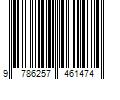 9 786257 461474